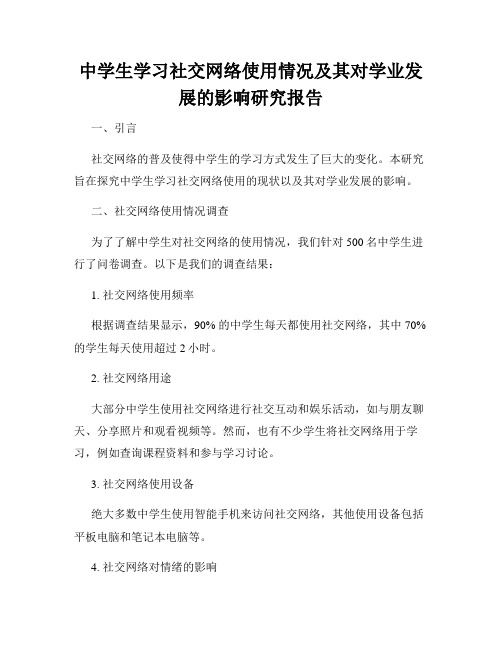 中学生学习社交网络使用情况及其对学业发展的影响研究报告

一、引言

社交网络的普及使得中学生的学习方式发生了巨大的变化。本研究旨在探究中学生学习社交网络使用的现状以及其对学业发展的影响。

二、社交网络使用情况调查

为了了解中学生对社交网络的使用情况，我们针对 500 名中学生进行了问卷调查。以下是我们的调查结果：

1. 社交网络使用频率

根据调查结果显示，90% 的中学生每天都使用社交网络，其中 70% 的学生每天使用超过 2 小时。

2. 社交网络用途

大部分中学生使用社交网络进行社交互动和娱乐活动，如与朋友聊天、分享照片和观看视频等。然而，也有不少学生将社交网络用于学习，例如查询课程资料和参与学习讨论。

3. 社交网络使用设备

绝大多数中学生使用智能手机来访问社交网络，其他使用设备包括平板电脑和笔记本电脑等。

4. 社交网络对情绪的影响